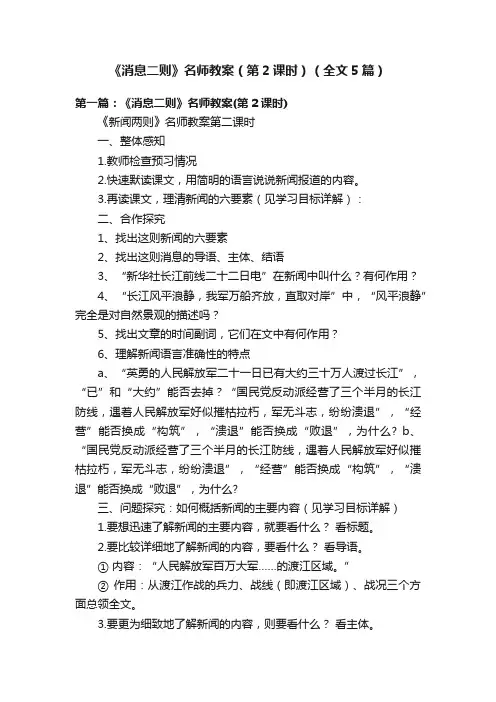 《消息二则》名师教案（第2课时）（全文5篇）

第一篇：《消息二则》名师教案(第2课时)

《新闻两则》名师教案第二课时

一、整体感知

1.教师检查预习情况

2.快速默读课文，用简明的语言说说新闻报道的内容。

3.再读课文，理清新闻的六要素（见学习目标详解）：

二、合作探究

1、找出这则新闻的六要素

2、找出这则消息的导语、主体、结语

3、“新华社长江前线二十二日电”在新闻中叫什么？有何作用？

4、“长江风平浪静，我军万船齐放，直取对岸”中，“风平浪静”完全是对自然景观的描述吗？

5、找出文章的时间副词，它们在文中有何作用？

6、理解新闻语言准确性的特点

a、“英勇的人民解放军二十一日已有大约三十万人渡过长江”，“已”和“大约”能否去掉？“国民党反动派经营了三个半月的长江防线，遇着人民解放军好似摧枯拉朽，军无斗志，纷纷溃退”，“经营”能否换成“构筑”，“溃退”能否换成“败退”，为什么？b、“国民党反动派经营了三个半月的长江防线，遇着人民解放军好似摧枯拉朽，军无斗志，纷纷溃退”，“经营”能否换成“构筑”，“溃退”能否换成“败退”，为什么?

三、问题探究：如何概括新闻的主要内容（见学习目标详解）

1.要想迅速了解新闻的主要内容，就要看什么？ 看标题。

2.要比较详细地了解新闻的内容，要看什么？ 看导语。

① 内容：“人民解放军百万大军……的渡江区域。”

② 作用：从渡江作战的兵力、战线（即渡江区域）、战况三个方面总领全文。

3.要更为细致地了解新闻的内容，则要看什么？ 看主体。